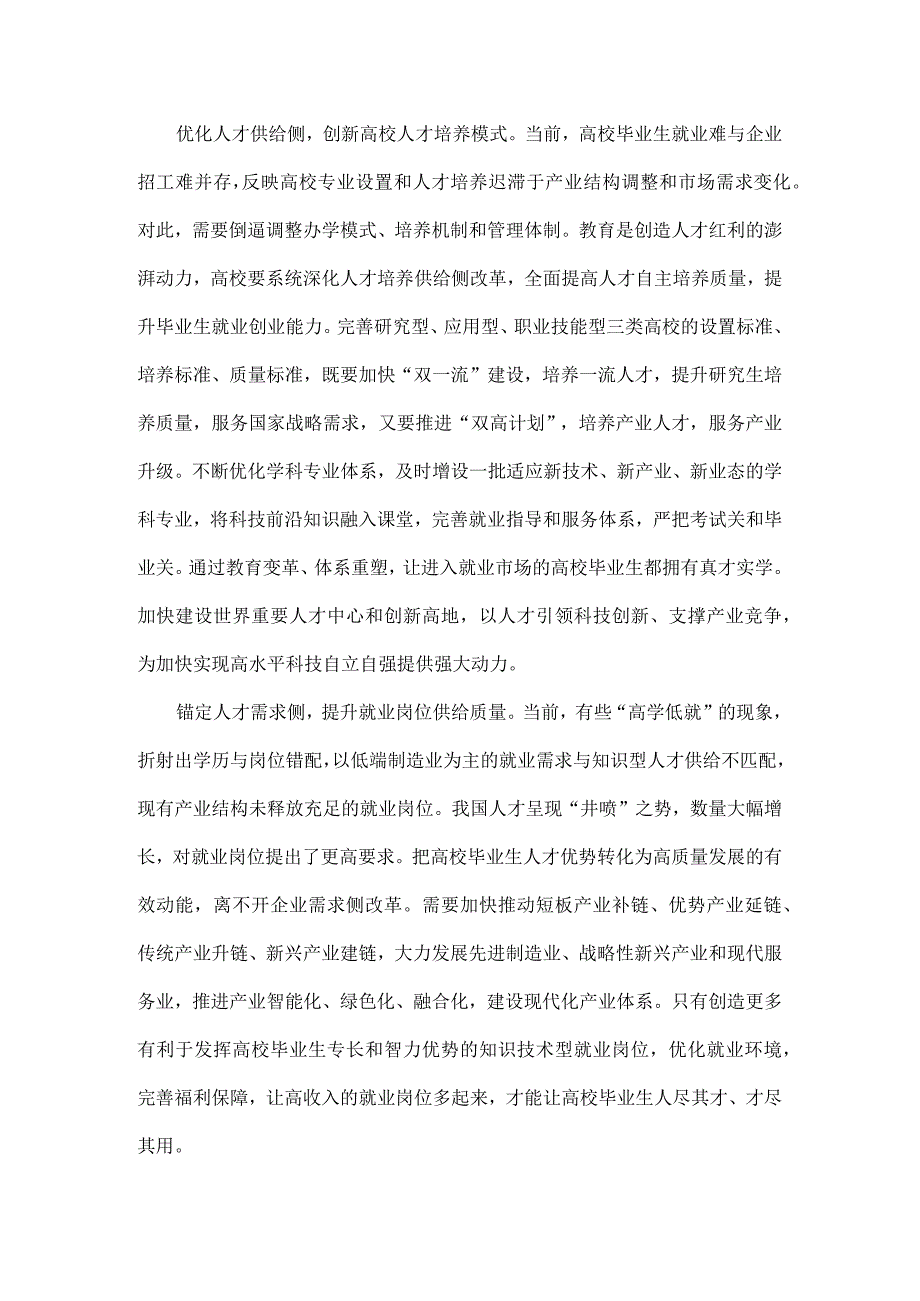 优化人才供给侧，创新高校人才培养模式。当前，高校毕业生就业难与企业招工难并存，反映高校专业设置和人才培养迟滞于产业结构调整和市场需求变化。对此，需要倒逼调整办学模式、培养机制和管理体制。教育是创造人才红利的澎湃动力，高校要系统深化人才培养供给侧改革，全面提高人才自主培养质量，提升毕业生就业创业能力。完善研究型、应用型、职业技能型三类高校的设置标准、培养标准、质量标准，既要加快“双一流”建设，培养一流人才，提升研究生培养质量，服务国家战略需求，又要推进“双高计划”，培养产业人才，服务产业升级。不断优化学科专业体系，及时增设一批适应新技术、新产业、新业态的学科专业，将科技前沿知识融入课堂，完善就业指导和服务体系，严把考试关和毕业关。通过教育变革、体系重塑，让进入就业市场的高校毕业生都拥有真才实学。加快建设世界重要人才中心和创新高地，以人才引领科技创新、支撑产业竞争，为加快实现高水平科技自立自强提供强大动力。

锚定人才需求侧，提升就业岗位供给质量。当前，有些“高学低就”的现象，折射出学历与岗位错配，以低端制造业为主的就业需求与知识型人才供给不匹配，现有产业结构未释放充足的就业岗位。我国人才呈现“井喷”之势，数量大幅增长，对就业岗位提出了更高要求。把高校毕业生人才优势转化为高质量发展的有效动能，离不开企业需求侧改革。需要加快推动短板产业补链、优势产业延链、传统产业升链、新兴产业建链，大力发展先进制造业、战略性新兴产业和现代服务业，推进产业智能化、绿色化、融合化，建设现代化产业体系。只有创造更多有利于发挥高校毕业生专长和智力优势的知识技术型就业岗位，优化就业环境，完善福利保障，让高收入的就业岗位多起来，才能让高校毕业生人尽其才、才尽其用。